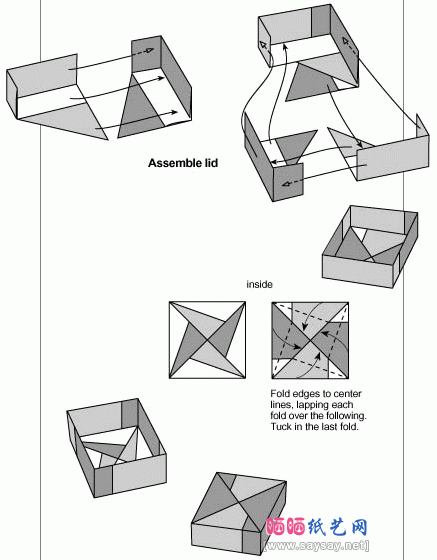 Assemble lid

inside

Fold edges to center lines, lapping each fold over the following. Tuck in the last fold.

晒晒纸艺网
[www.saysay.net]